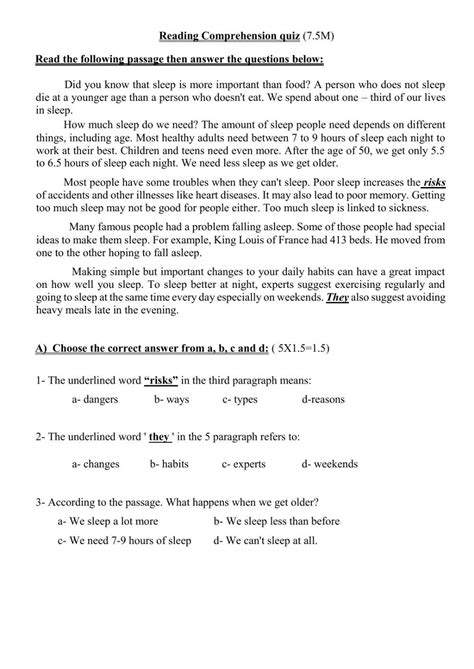 Reading Comprehension quiz (7.5M)

Read the following passage then answer the questions below:

Did you know that sleep is more important than food? A person who does not sleep die at a younger age than a person who doesn't eat. We spend about one – third of our lives in sleep.

How much sleep do we need? The amount of sleep people need depends on different things, including age. Most healthy adults need between 7 to 9 hours of sleep each night to work at their best. Children and teens need even more. After the age of 50, we get only 5.5 to 6.5 hours of sleep each night. We need less sleep as we get older.

Most people have some troubles when they can't sleep. Poor sleep increases the risks of accidents and other illnesses like heart diseases. It may also lead to poor memory. Getting too much sleep may not be good for people either. Too much sleep is linked to sickness.

Many famous people had a problem falling asleep. Some of those people had special ideas to make them sleep. For example, King Louis of France had 413 beds. He moved from one to the other hoping to fall asleep.

Making simple but important changes to your daily habits can have a great impact on how well you sleep. To sleep better at night, experts suggest exercising regularly and going to sleep at the same time every day especially on weekends. They also suggest avoiding heavy meals late in the evening.

A) Choose the correct answer from a, b, c and d: ( 5X1.5=1.5)

1- The underlined word "risks" in the third paragraph means:

a- dangers b- ways c- types d-reasons

2- The underlined word ' they ' in the 5 paragraph refers to:

a- changes b- habits c- experts d- weekends

3- According to the passage. What happens when we get older?

a- We sleep a lot more b- We sleep less than before

c- We need 7-9 hours of sleep d- We can't sleep at all.